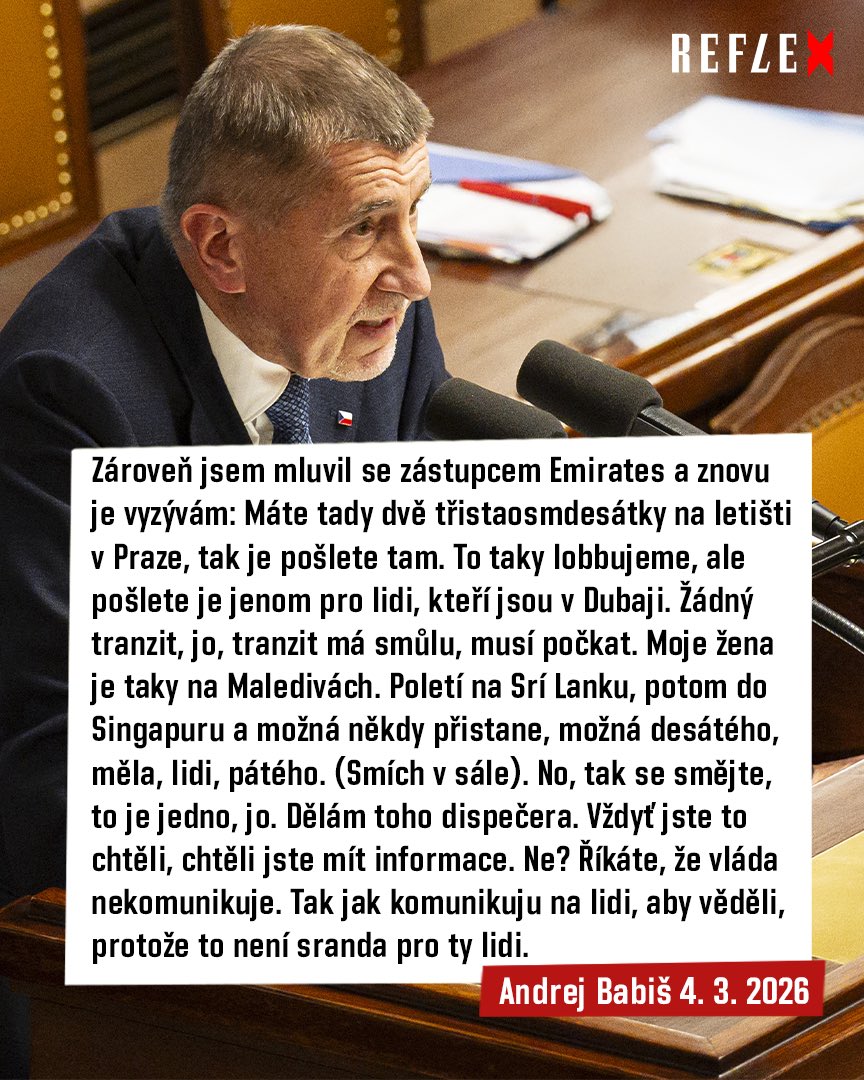 REFLEX

Zároveň jsem mluvil se zástupcem Emirates a znovu je vyzývám: Máte tady dvě třistaosmdesátky na letišti v Praze, tak je pošlete tam. To taky lobbujeme, ale pošlete je jenom pro lidi, kteří jsou v Dubaji. Žádný tranzit, jo, tranzit má smůlu, musí počkat. Moje žena je taky na Maledivách. Poletí na Srí Lanku, potom do Singapuru a možná někdy přistane, možná desátého, měla, lidi, pátého. (Smích v sále). No, tak se smějte, to je jedno, jo. Dělám toho dispečera. Vždyť jste to chtěli, chtěli jste mít informace. Ne? Říkáte, že vláda nekomunikuje. Tak jak komunikuju na lidi, aby věděli, protože to není sranda pro ty lidi.

Andrej Babiš 4. 3. 2026